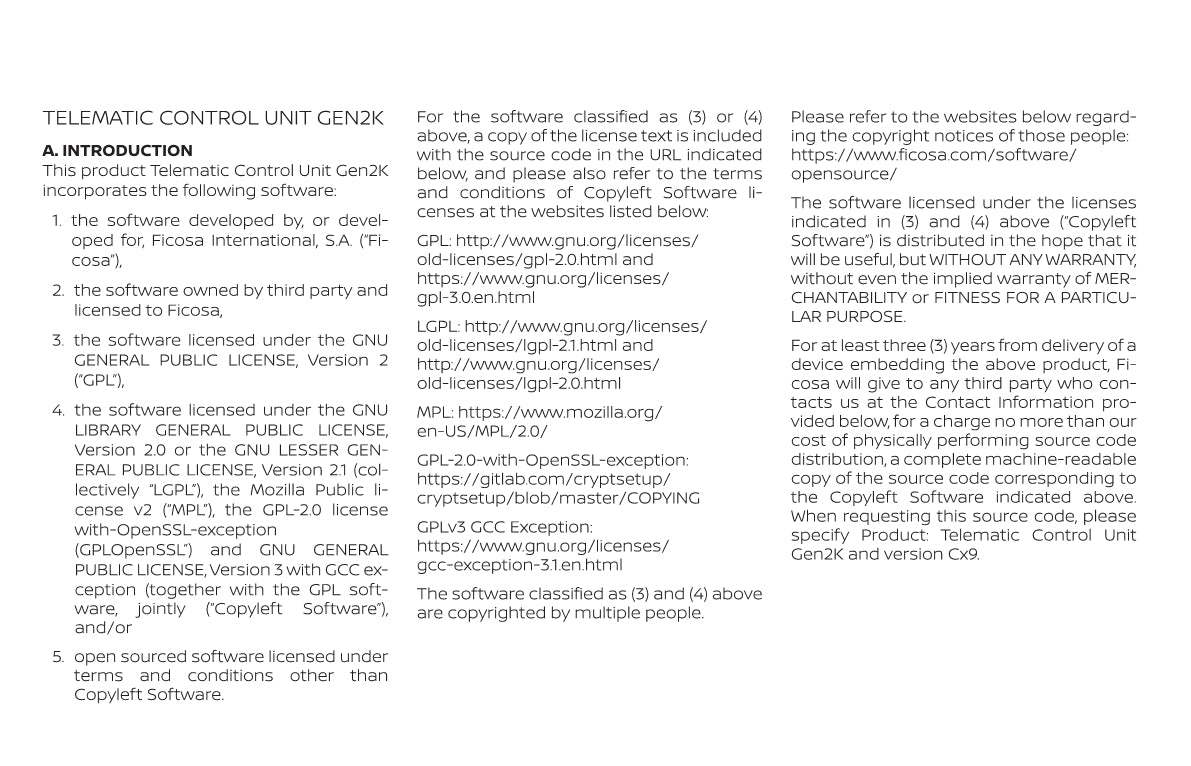 TELEMATIC CONTROL UNIT GEN2K

A. INTRODUCTION

This product Telematic Control Unit Gen2K incorporates the following software:

1. the software developed by, or developed for, Ficosa International, S.A. ("Ficosa"),

2. the software owned by third party and licensed to Ficosa,

3. the software licensed under the GNU GENERAL PUBLIC LICENSE, Version 2 ("GPL"),

4. the software licensed under the GNU LIBRARY GENERAL PUBLIC LICENSE, Version 2.0 or the GNU LESSER GENERAL PUBLIC LICENSE, Version 2.1 (collectively "LGPL"), the Mozilla Public license v2 ("MPL"), the GPL-2.0 license with-OpenSSL-exception (GPLOpenSSL") and GNU GENERAL PUBLIC LICENSE, Version 3 with GCC exception (together with the GPL software, jointly ("Copyleft Software"), and/or

5. open sourced software licensed under terms and conditions other than Copyleft Software.

For the software classified as (3) or (4) above, a copy of the license text is included with the source code in the URL indicated below, and please also refer to the terms and conditions of Copyleft Software licenses at the websites listed below:

GPL: http://www.gnu.org/licenses/old-licenses/gpl-2.0.html and https://www.gnu.org/licenses/gpl-3.0.en.html

LGPL: http://www.gnu.org/licenses/old-licenses/lgpl-2.1.html and http://www.gnu.org/licenses/old-licenses/lgpl-2.0.html

MPL: https://www.mozilla.org/en-US/MPL/2.0/

GPL-2.0-with-OpenSSL-exception: https://gitlab.com/cryptsetup/cryptsetup/blob/master/COPYING

GPLv3 GCC Exception: https://www.gnu.org/licenses/gcc-exception-3.1.en.html

The software classified as (3) and (4) above are copyrighted by multiple people.

Please refer to the websites below regarding the copyright notices of those people: https://www.ficosa.com/software/opensource/

The software licensed under the licenses indicated in (3) and (4) above ("Copyleft Software") is distributed in the hope that it will be useful, but WITHOUT ANY WARRANTY, without even the implied warranty of MERCHANTABILITY or FITNESS FOR A PARTICULAR PURPOSE.

For at least three (3) years from delivery of a device embedding the above product, Ficosa will give to any third party who contacts us at the Contact Information provided below, for a charge no more than our cost of physically performing source code distribution, a complete machine-readable copy of the source code corresponding to the Copyleft Software indicated above. When requesting this source code, please specify Product: Telematic Control Unit Gen2K and version Cx9.